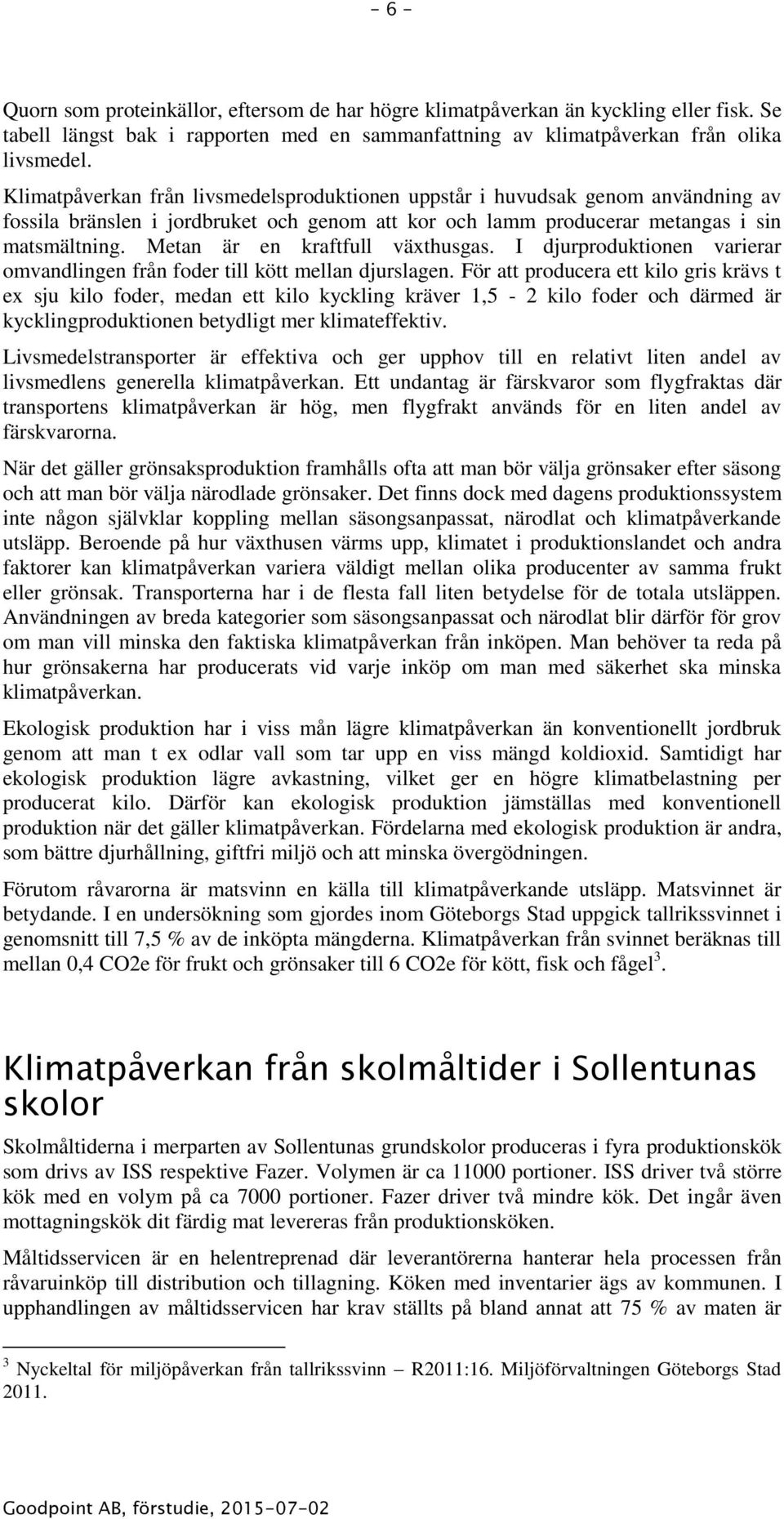 - 6 -

Quorn som proteinkällor, eftersom de har högre klimatpåverkan än kyckling eller fisk. Se tabell längst bak i rapporten med en sammanfattning av klimatpåverkan från olika livsmedel.

Klimatpåverkan från livsmedelsproduktionen uppstår i huvudsak genom användning av fossila bränslen i jordbruket och genom att kor och lamm producerar metangas i sin matsmältning. Metan är en kraftfull växthusgas. I djurproduktionen varierar omvandlingen från foder till kött mellan djurslagen. För att producera ett kilo gris krävs t ex sju kilo foder, medan ett kilo kyckling kräver 1,5 - 2 kilo foder och därmed är kycklingproduktionen betydligt mer klimateffektiv.

Livsmedelstransporter är effektiva och ger upphov till en relativt liten andel av livsmedlens generella klimatpåverkan. Ett undantag är färskvaror som flygfraktas där transportens klimatpåverkan är hög, men flygfrakt används för en liten andel av färskvarorna.

När det gäller grönsaksproduktion framhålls ofta att man bör välja grönsaker efter säsong och att man bör välja närodlade grönsaker. Det finns dock med dagens produktionssystem inte någon självklar koppling mellan säsongsanpassat, närodlat och klimatpåverkande utsläpp. Beroende på hur växthusen värms upp, klimatet i produktionslandet och andra faktorer kan klimatpåverkan variera väldigt mellan olika producenter av samma frukt eller grönsak. Transporterna har i de flesta fall liten betydelse för de totala utsläppen. Användningen av breda kategorier som säsongsanpassat och närodlat blir därför för grov om man vill minska den faktiska klimatpåverkan från inköpen. Man behöver ta reda på hur grönsakerna har producerats vid varje inköp om man med säkerhet ska minska klimatpåverkan.

Ekologisk produktion har i viss mån lägre klimatpåverkan än konventionellt jordbruk genom att man t ex odlar vall som tar upp en viss mängd koldioxid. Samtidigt har ekologisk produktion lägre avkastning, vilket ger en högre klimatbelastning per producerat kilo. Därför kan ekologisk produktion jämställas med konventionell produktion när det gäller klimatpåverkan. Fördelarna med ekologisk produktion är andra, som bättre djurhållning, giftfri miljö och att minska övergödningen.

Förutom råvarorna är matsvinn en källa till klimatpåverkande utsläpp. Matsvinnet är betydande. I en undersökning som gjordes inom Göteborgs Stad uppgick tallrikssvinnet i genomsnitt till 7,5 % av de inköpta mängderna. Klimatpåverkan från svinnet beräknas till mellan 0,4 CO2e för frukt och grönsaker till 6 CO2e för kött, fisk och fågel$^3$.

Klimatpåverkan från skolmåltider i Sollentunas skolor

Skolmåltiderna i merparten av Sollentunas grundskolor produceras i fyra produktionskök som drivs av ISS respektive Fazer. Volymen är ca 11000 portioner. ISS driver två större kök med en volym på ca 7000 portioner. Fazer driver två mindre kök. Det ingår även mottagningskök dit färdig mat levereras från produktionsköken.

Måltidsservicen är en helentreprenad där leverantörerna hanterar hela processen från råvaruinköp till distribution och tillagning. Köken med inventarier ägs av kommunen. I upphandlingen av måltidsservicen har krav ställts på bland annat att 75 % av maten är

$^3$ Nyckeltal för miljöpåverkan från tallrikssvinn – R2011:16. Miljöförvaltningen Göteborgs Stad 2011.

Goodpoint AB, förstudie, 2015-07-02